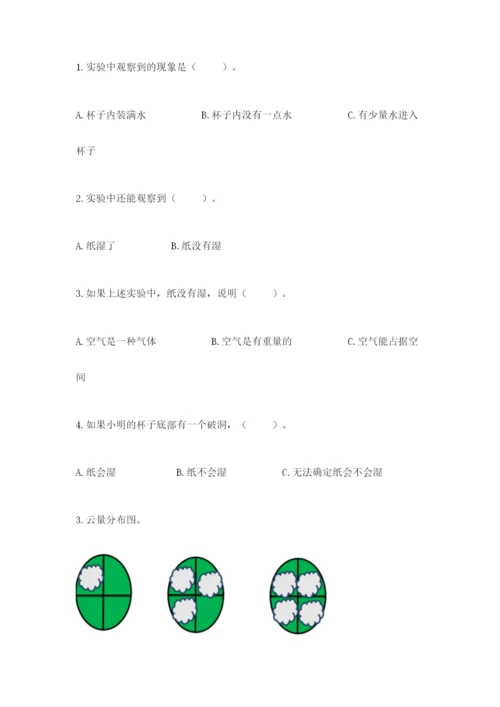 1. 实验中观察到的现象是（　　）。

A. 杯子内装满水　　　　B. 杯子内没有一点水　　　　C. 有少量水进入杯子

2. 实验中还能观察到（　　）。

A. 纸湿了　　　　B. 纸没有湿

3. 如果上述实验中，纸没有湿，说明（　　）。

A. 空气是一种气体　　　　B. 空气是有重量的　　　　C. 空气能占据空间

4. 如果小明的杯子底部有一个破洞，（　　）。

A. 纸会湿　　　　B. 纸不会湿　　　　C. 无法确定纸会不会湿

3. 云量分布图。